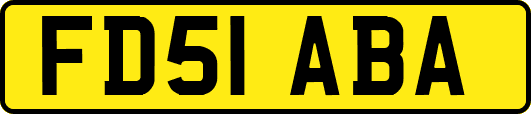 FD51 ABA